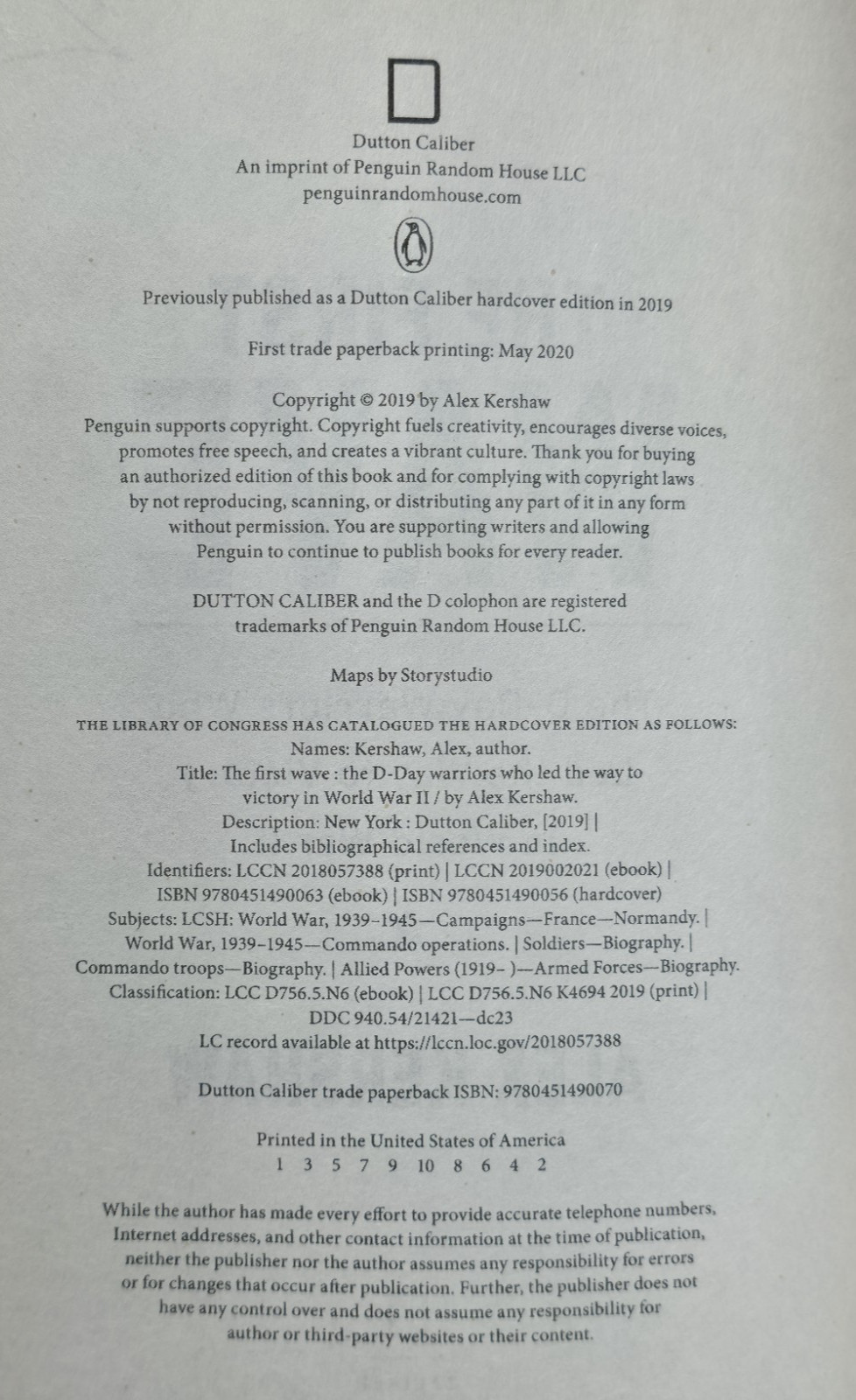 Dutton Caliber
An imprint of Penguin Random House LLC
penguinrandomhouse.com

Previously published as a Dutton Caliber hardcover edition in 2019

First trade paperback printing: May 2020

Copyright © 2019 by Alex Kershaw
Penguin supports copyright. Copyright fuels creativity, encourages diverse voices, promotes free speech, and creates a vibrant culture. Thank you for buying an authorized edition of this book and for complying with copyright laws by not reproducing, scanning, or distributing any part of it in any form without permission. You are supporting writers and allowing Penguin to continue to publish books for every reader.

DUTTON CALIBER and the D colophon are registered trademarks of Penguin Random House LLC.

Maps by Storystudio

THE LIBRARY OF CONGRESS HAS CATALOGUED THE HARDCOVER EDITION AS FOLLOWS:
Names: Kershaw, Alex, author.
Title: The first wave : the D-Day warriors who led the way to victory in World War II / by Alex Kershaw.
Description: New York : Dutton Caliber, [2019] |
Includes bibliographical references and index.
Identifiers: LCCN 2018057388 (print) | LCCN 2019002021 (ebook) |
ISBN 9780451490063 (ebook) | ISBN 9780451490056 (hardcover)
Subjects: LCSH: World War, 1939–1945—Campaigns—France—Normandy. |
World War, 1939–1945—Commando operations. | Soldiers—Biography. |
Commando troops—Biography. | Allied Powers (1919– )—Armed Forces—Biography.
Classification: LCC D756.5.N6 (ebook) | LCC D756.5.N6 K4694 2019 (print) |
DDC 940.54/21421—dc23
LC record available at https://lccn.loc.gov/2018057388

Dutton Caliber trade paperback ISBN: 9780451490070

Printed in the United States of America
1 3 5 7 9 10 8 6 4 2

While the author has made every effort to provide accurate telephone numbers, Internet addresses, and other contact information at the time of publication, neither the publisher nor the author assumes any responsibility for errors or for changes that occur after publication. Further, the publisher does not have any control over and does not assume any responsibility for author or third-party websites or their content.